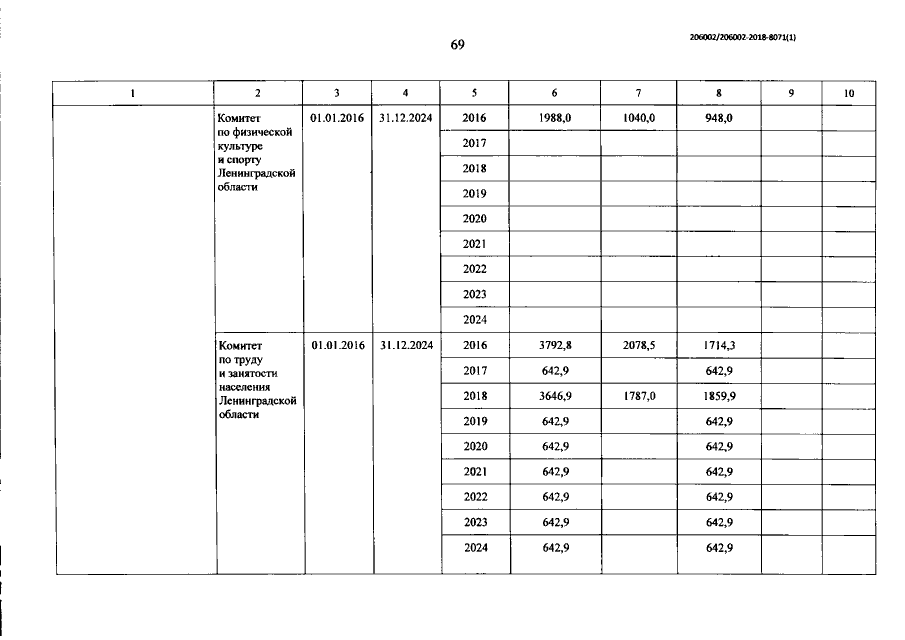 69

206002/206002-2018-8071(1)

| 1 | 2 | 3 | 4 | 5 | 6 | 7 | 8 | 9 | 10 |
|---|---|---|---|---|---|---|---|---|---|
| | Комитет по физической культуре и спорту Ленинградской области | 01.01.2016 | 31.12.2024 | 2016 | 1988,0 | 1040,0 | 948,0 | | |
| | | | | 2017 | | | | | |
| | | | | 2018 | | | | | |
| | | | | 2019 | | | | | |
| | | | | 2020 | | | | | |
| | | | | 2021 | | | | | |
| | | | | 2022 | | | | | |
| | | | | 2023 | | | | | |
| | | | | 2024 | | | | | |
| | Комитет по труду и занятости населения Ленинградской области | 01.01.2016 | 31.12.2024 | 2016 | 3792,8 | 2078,5 | 1714,3 | | |
| | | | | 2017 | 642,9 | | 642,9 | | |
| | | | | 2018 | 3646,9 | 1787,0 | 1859,9 | | |
| | | | | 2019 | 642,9 | | 642,9 | | |
| | | | | 2020 | 642,9 | | 642,9 | | |
| | | | | 2021 | 642,9 | | 642,9 | | |
| | | | | 2022 | 642,9 | | 642,9 | | |
| | | | | 2023 | 642,9 | | 642,9 | | |
| | | | | 2024 | 642,9 | | 642,9 | | |